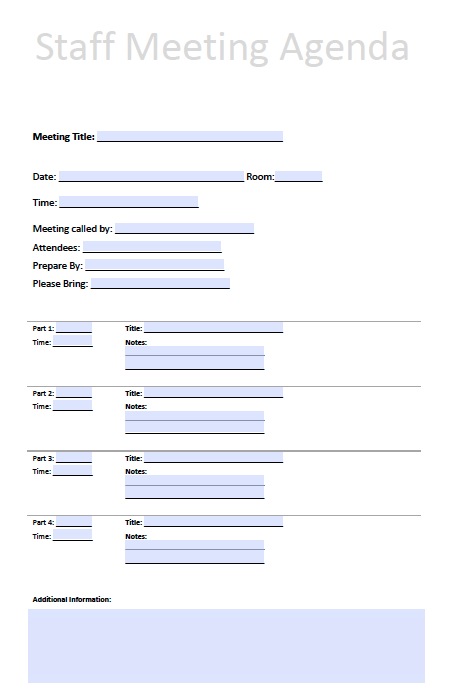 Staff Meeting Agenda

Meeting Title:

Date: Room:

Time:

Meeting called by:
Attendees:
Prepare By:
Please Bring:

Part 1: Title:
Time: Notes:

Part 2: Title:
Time: Notes:

Part 3: Title:
Time: Notes:

Part 4: Title:
Time: Notes:

Additional Information: